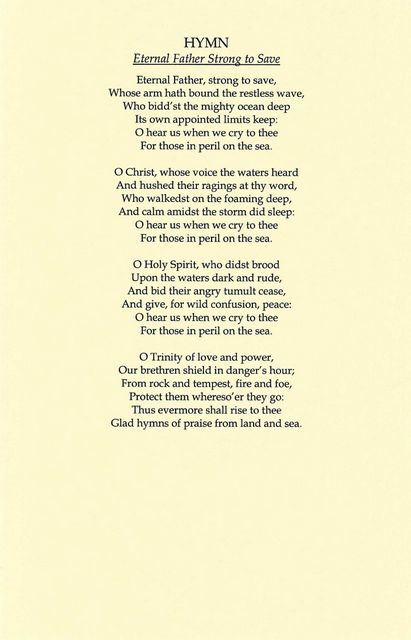 HYMN
Eternal Father Strong to Save

Eternal Father, strong to save,
Whose arm hath bound the restless wave,
Who bidd'st the mighty ocean deep
Its own appointed limits keep:
O hear us when we cry to thee
For those in peril on the sea.

O Christ, whose voice the waters heard
And hushed their ragings at thy word,
Who walkedst on the foaming deep,
And calm amidst the storm did sleep:
O hear us when we cry to thee
For those in peril on the sea.

O Holy Spirit, who didst brood
Upon the waters dark and rude,
And bid their angry tumult cease,
And give, for wild confusion, peace:
O hear us when we cry to thee
For those in peril on the sea.

O Trinity of love and power,
Our brethren shield in danger's hour;
From rock and tempest, fire and foe,
Protect them whereso'er they go:
Thus evermore shall rise to thee
Glad hymns of praise from land and sea.